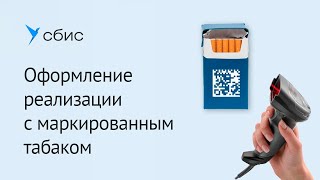 сбис

Оформление реализации с маркированным табаком